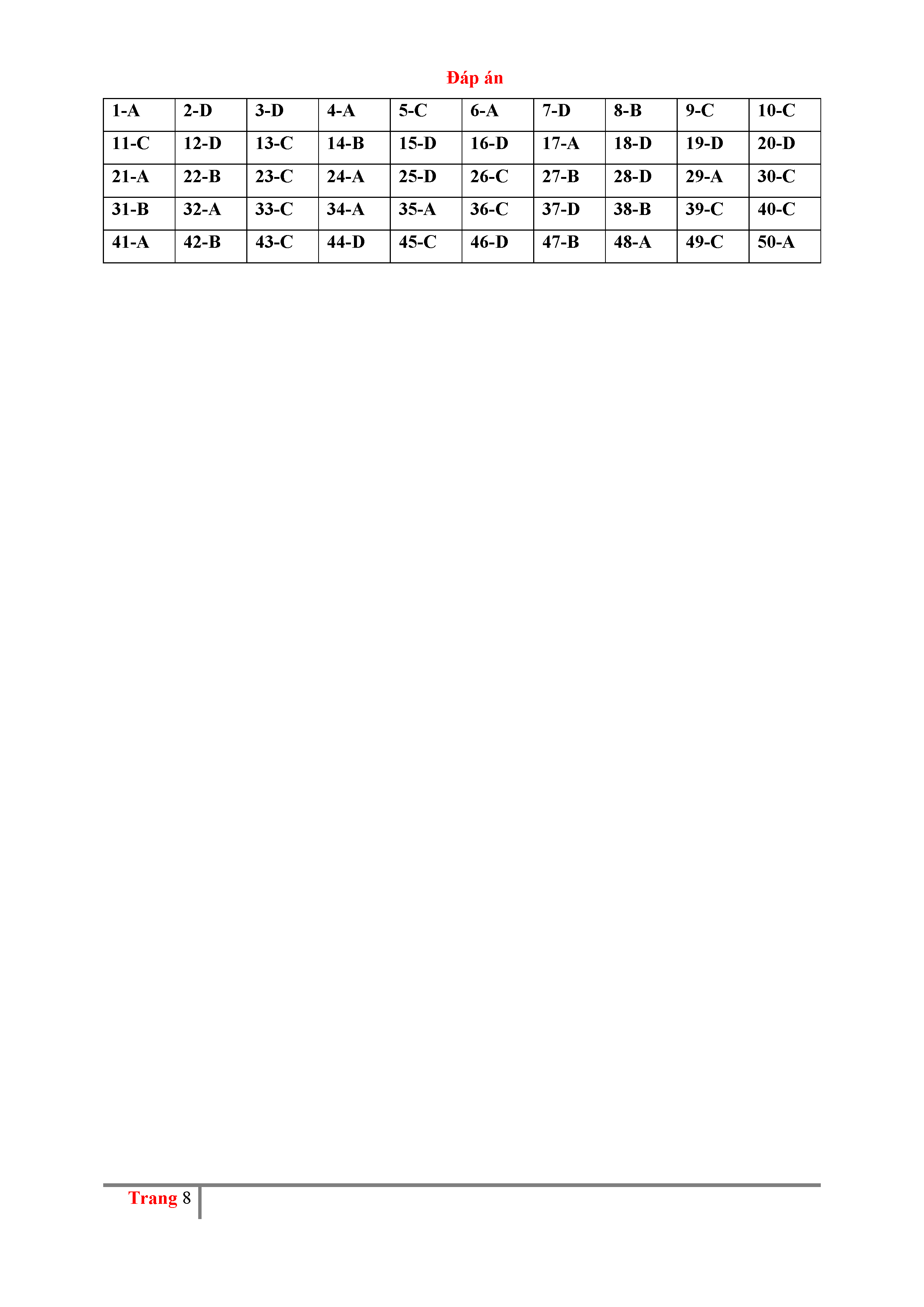 Đáp án

| 1-A | 2-D | 3-D | 4-A | 5-C | 6-A | 7-D | 8-B | 9-C | 10-C |
|---|---|---|---|---|---|---|---|---|---|
| 11-C | 12-D | 13-C | 14-B | 15-D | 16-D | 17-A | 18-D | 19-D | 20-D |
| 21-A | 22-B | 23-C | 24-A | 25-D | 26-C | 27-B | 28-D | 29-A | 30-C |
| 31-B | 32-A | 33-C | 34-A | 35-A | 36-C | 37-D | 38-B | 39-C | 40-C |
| 41-A | 42-B | 43-C | 44-D | 45-C | 46-D | 47-B | 48-A | 49-C | 50-A |

Trang 8